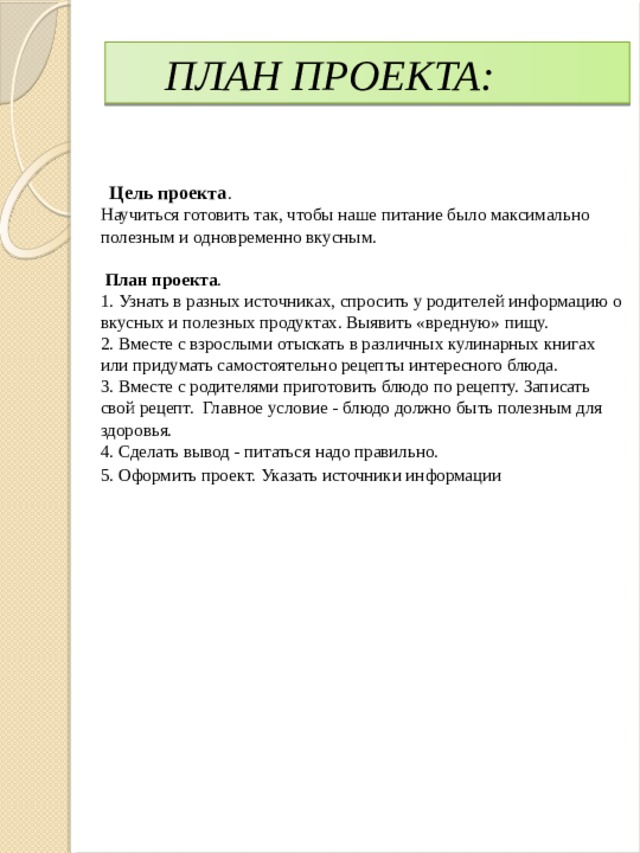 ПЛАН ПРОЕКТА:

Цель проекта.
Научиться готовить так, чтобы наше питание было максимально полезным и одновременно вкусным.

План проекта.
1. Узнать в разных источниках, спросить у родителей информацию о вкусных и полезных продуктах. Выявить «вредную» пищу.
2. Вместе с взрослыми отыскать в различных кулинарных книгах или придумать самостоятельно рецепты интересного блюда.
3. Вместе с родителями приготовить блюдо по рецепту. Записать свой рецепт. Главное условие - блюдо должно быть полезным для здоровья.
4. Сделать вывод - питаться надо правильно.
5. Оформить проект. Указать источники информации